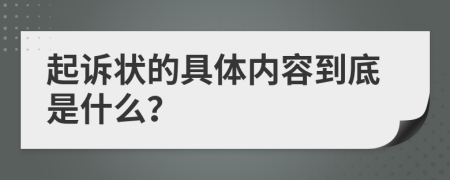 起诉状的具体内容到底是什么?